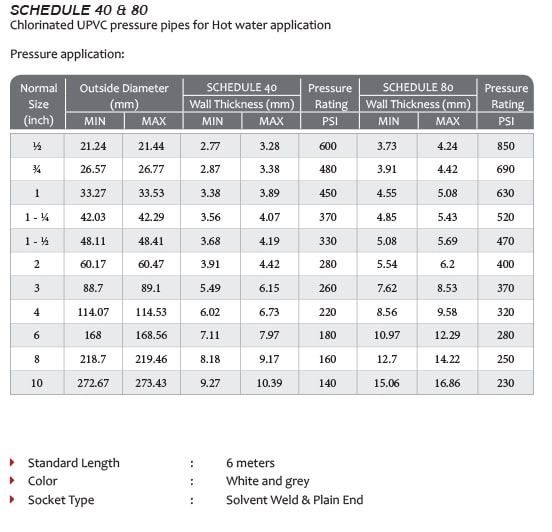 SCHEDULE 40 & 80
Chlorinated UPVC pressure pipes for Hot water application

Pressure application:

| Normal Size (inch) | Outside Diameter (mm) MIN | Outside Diameter (mm) MAX | SCHEDULE 40 Wall Thickness (mm) MIN | SCHEDULE 40 Wall Thickness (mm) MAX | Pressure Rating PSI | SCHEDULE 80 Wall Thickness (mm) MIN | SCHEDULE 80 Wall Thickness (mm) MAX | Pressure Rating PSI |
|---|---|---|---|---|---|---|---|---|
| ½ | 21.24 | 21.44 | 2.77 | 3.28 | 600 | 3.73 | 4.24 | 850 |
| ¾ | 26.57 | 26.77 | 2.87 | 3.38 | 480 | 3.91 | 4.42 | 690 |
| 1 | 33.27 | 33.53 | 3.38 | 3.89 | 450 | 4.55 | 5.08 | 630 |
| 1 - ¼ | 42.03 | 42.29 | 3.56 | 4.07 | 370 | 4.85 | 5.43 | 520 |
| 1 - ½ | 48.11 | 48.41 | 3.68 | 4.19 | 330 | 5.08 | 5.69 | 470 |
| 2 | 60.17 | 60.47 | 3.91 | 4.42 | 280 | 5.54 | 6.2 | 400 |
| 3 | 88.7 | 89.1 | 5.49 | 6.15 | 260 | 7.62 | 8.53 | 370 |
| 4 | 114.07 | 114.53 | 6.02 | 6.73 | 220 | 8.56 | 9.58 | 320 |
| 6 | 168 | 168.56 | 7.11 | 7.97 | 180 | 10.97 | 12.29 | 280 |
| 8 | 218.7 | 219.46 | 8.18 | 9.17 | 160 | 12.7 | 14.22 | 250 |
| 10 | 272.67 | 273.43 | 9.27 | 10.39 | 140 | 15.06 | 16.86 | 230 |

Standard Length : 6 meters
Color : White and grey
Socket Type : Solvent Weld & Plain End